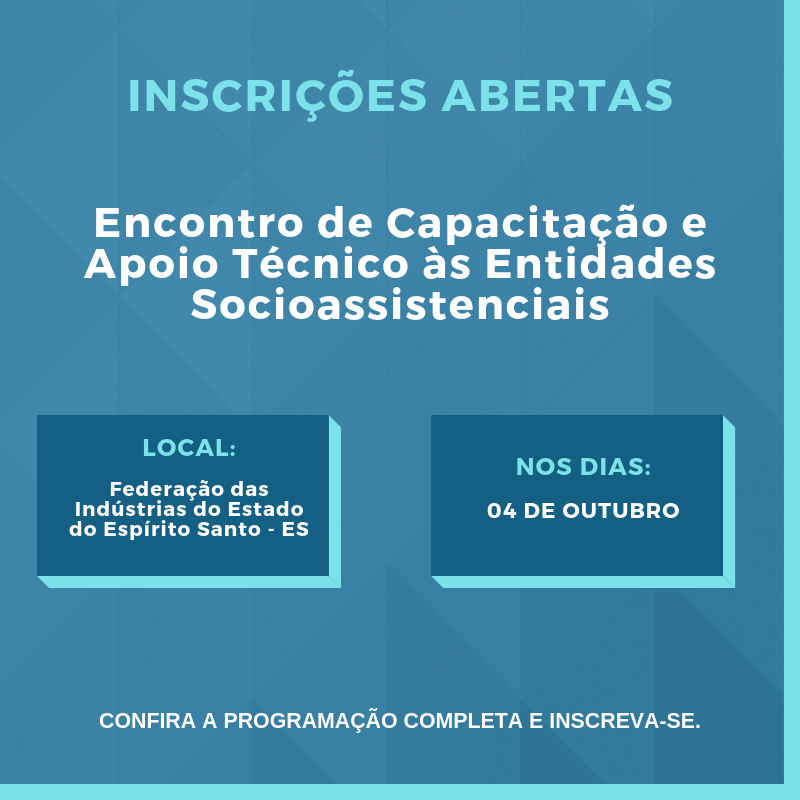 INSCRIÇÕES ABERTAS

Encontro de Capacitação e Apoio Técnico às Entidades Socioassistenciais

LOCAL:

Federação das Indústrias do Estado do Espírito Santo - ES

NOS DIAS:

04 DE OUTUBRO

CONFIRA A PROGRAMAÇÃO COMPLETA E INSCREVA-SE.